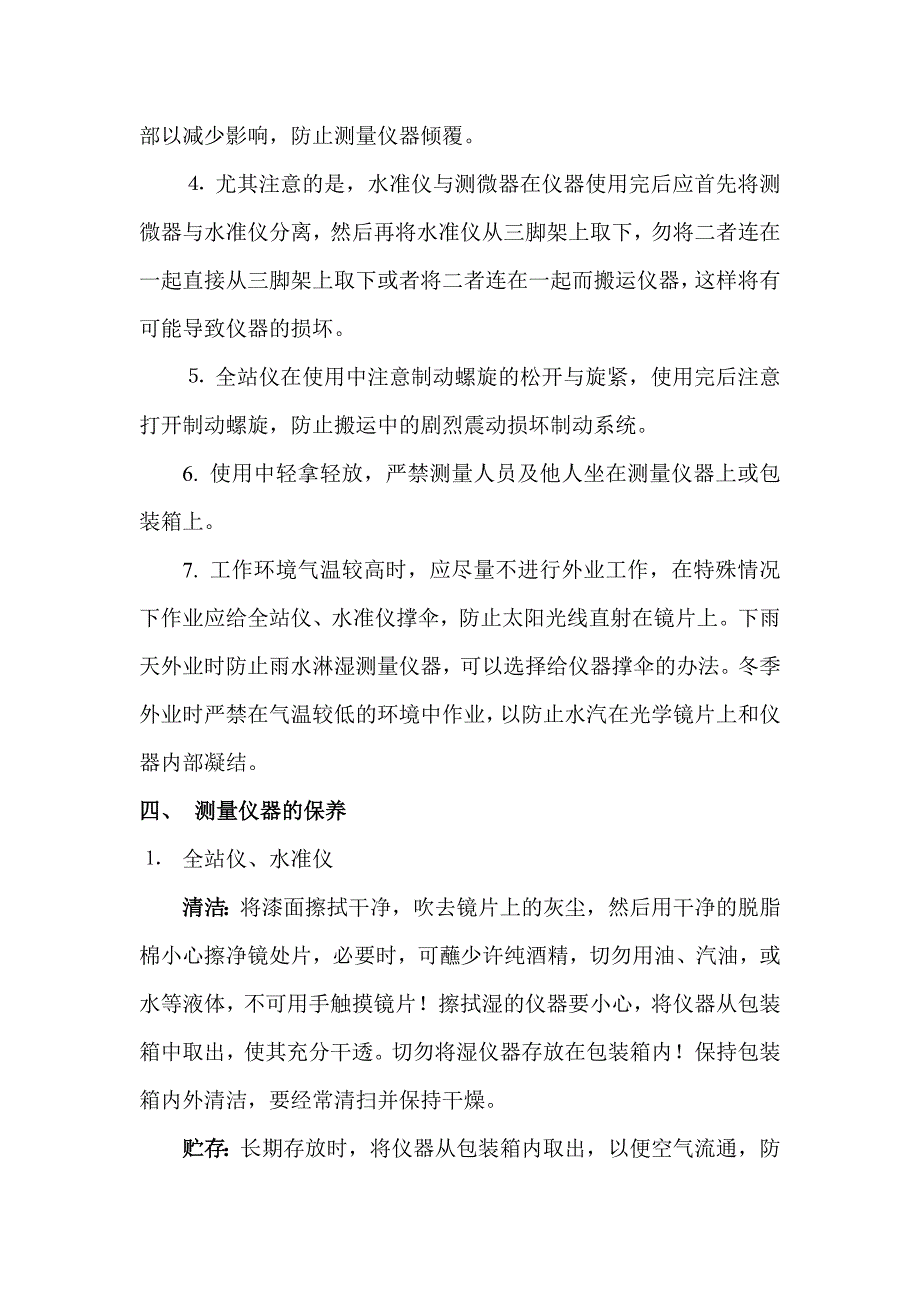 部以减少影响，防止测量仪器倾覆。

4. 尤其注意的是，水准仪与测微器在仪器使用完后应首先将测微器与水准仪分离，然后再将水准仪从三脚架上取下，勿将二者连在一起直接从三脚架上取下或者将二者连在一起而搬运仪器，这样将有可能导致仪器的损坏。

5. 全站仪在使用中注意制动螺旋的松开与旋紧，使用完后注意打开制动螺旋，防止搬运中的剧烈震动损坏制动系统。

6. 使用中轻拿轻放，严禁测量人员及他人坐在测量仪器上或包装箱上。

7. 工作环境气温较高时，应尽量不进行外业工作，在特殊情况下作业应给全站仪、水准仪撑伞，防止太阳光线直射在镜片上。下雨天外业时防止雨水淋湿测量仪器，可以选择给仪器撑伞的办法。冬季外业时严禁在气温较低的环境中作业，以防止水汽在光学镜片上和仪器内部凝结。

四、 测量仪器的保养

1. 全站仪、水准仪

清洁: 将漆面擦拭干净，吹去镜片上的灰尘，然后用干净的脱脂棉小心擦净镜处片，必要时，可蘸少许纯酒精，切勿用油、汽油，或水等液体，不可用手触摸镜片！擦拭湿的仪器要小心，将仪器从包装箱中取出，使其充分干透。切勿将湿仪器存放在包装箱内！保持包装箱内外清洁，要经常清扫并保持干燥。

贮存: 长期存放时，将仪器从包装箱内取出，以便空气流通，防